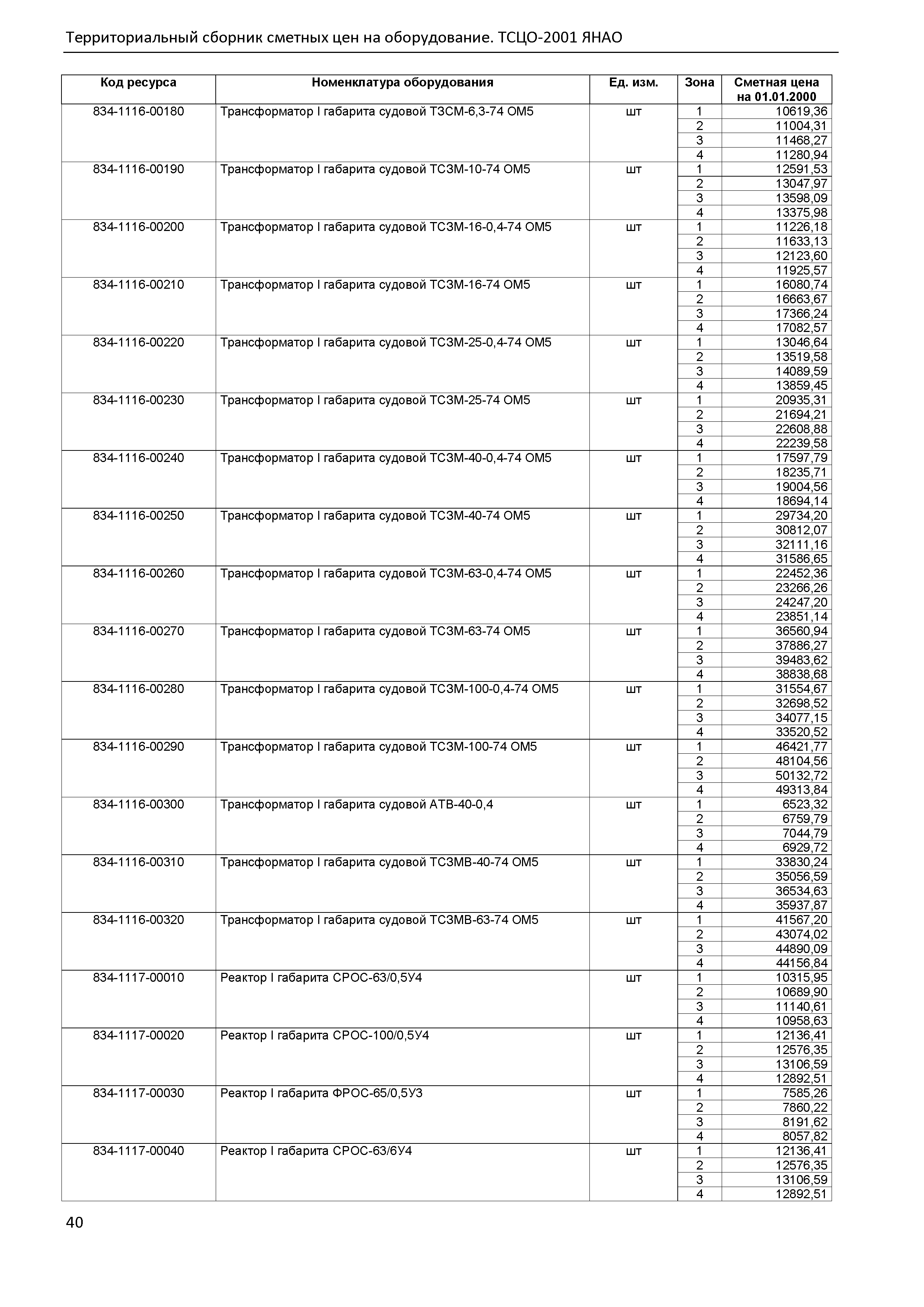 Территориальный сборник сметных цен на оборудование. ТСЦО-2001 ЯНАО

| Код ресурса | Номенклатура оборудования | Ед. изм. | Зона | Сметная цена на 01.01.2000 |
|---|---|---|---|---|
| 834-1116-00180 | Трансформатор I габарита судовой ТЗСМ-6,3-74 ОМ5 | шт | 1 | 10619,36 |
| | | | 2 | 11004,31 |
| | | | 3 | 11468,27 |
| | | | 4 | 11280,94 |
| 834-1116-00190 | Трансформатор I габарита судовой ТСЗМ-10-74 ОМ5 | шт | 1 | 12591,53 |
| | | | 2 | 13047,97 |
| | | | 3 | 13598,09 |
| | | | 4 | 13375,98 |
| 834-1116-00200 | Трансформатор I габарита судовой ТСЗМ-16-0,4-74 ОМ5 | шт | 1 | 11226,18 |
| | | | 2 | 11633,13 |
| | | | 3 | 12123,60 |
| | | | 4 | 11925,57 |
| 834-1116-00210 | Трансформатор I габарита судовой ТСЗМ-16-74 ОМ5 | шт | 1 | 16080,74 |
| | | | 2 | 16663,67 |
| | | | 3 | 17366,24 |
| | | | 4 | 17082,57 |
| 834-1116-00220 | Трансформатор I габарита судовой ТСЗМ-25-0,4-74 ОМ5 | шт | 1 | 13046,64 |
| | | | 2 | 13519,58 |
| | | | 3 | 14089,59 |
| | | | 4 | 13859,45 |
| 834-1116-00230 | Трансформатор I габарита судовой ТСЗМ-25-74 ОМ5 | шт | 1 | 20935,31 |
| | | | 2 | 21694,21 |
| | | | 3 | 22608,88 |
| | | | 4 | 22239,58 |
| 834-1116-00240 | Трансформатор I габарита судовой ТСЗМ-40-0,4-74 ОМ5 | шт | 1 | 17597,79 |
| | | | 2 | 18235,71 |
| | | | 3 | 19004,56 |
| | | | 4 | 18694,14 |
| 834-1116-00250 | Трансформатор I габарита судовой ТСЗМ-40-74 ОМ5 | шт | 1 | 29734,20 |
| | | | 2 | 30812,07 |
| | | | 3 | 32111,16 |
| | | | 4 | 31586,65 |
| 834-1116-00260 | Трансформатор I габарита судовой ТСЗМ-63-0,4-74 ОМ5 | шт | 1 | 22452,36 |
| | | | 2 | 23266,26 |
| | | | 3 | 24247,20 |
| | | | 4 | 23851,14 |
| 834-1116-00270 | Трансформатор I габарита судовой ТСЗМ-63-74 ОМ5 | шт | 1 | 36560,94 |
| | | | 2 | 37886,27 |
| | | | 3 | 39483,62 |
| | | | 4 | 38838,68 |
| 834-1116-00280 | Трансформатор I габарита судовой ТСЗМ-100-0,4-74 ОМ5 | шт | 1 | 31554,67 |
| | | | 2 | 32698,52 |
| | | | 3 | 34077,15 |
| | | | 4 | 33520,52 |
| 834-1116-00290 | Трансформатор I габарита судовой ТСЗМ-100-74 ОМ5 | шт | 1 | 46421,77 |
| | | | 2 | 48104,56 |
| | | | 3 | 50132,72 |
| | | | 4 | 49313,84 |
| 834-1116-00300 | Трансформатор I габарита судовой АТВ-40-0,4 | шт | 1 | 6523,32 |
| | | | 2 | 6759,79 |
| | | | 3 | 7044,79 |
| | | | 4 | 6929,72 |
| 834-1116-00310 | Трансформатор I габарита судовой ТСЗМВ-40-74 ОМ5 | шт | 1 | 33830,24 |
| | | | 2 | 35056,59 |
| | | | 3 | 36534,63 |
| | | | 4 | 35937,87 |
| 834-1116-00320 | Трансформатор I габарита судовой ТСЗМВ-63-74 ОМ5 | шт | 1 | 41567,20 |
| | | | 2 | 43074,02 |
| | | | 3 | 44890,09 |
| | | | 4 | 44156,84 |
| 834-1117-00010 | Реактор I габарита СРОС-63/0,5У4 | шт | 1 | 10315,95 |
| | | | 2 | 10689,90 |
| | | | 3 | 11140,61 |
| | | | 4 | 10958,63 |
| 834-1117-00020 | Реактор I габарита СРОС-100/0,5У4 | шт | 1 | 12136,41 |
| | | | 2 | 12576,35 |
| | | | 3 | 13106,59 |
| | | | 4 | 12892,51 |
| 834-1117-00030 | Реактор I габарита ФРОС-65/0,5У3 | шт | 1 | 7585,26 |
| | | | 2 | 7860,22 |
| | | | 3 | 8191,62 |
| | | | 4 | 8057,82 |
| 834-1117-00040 | Реактор I габарита СРОС-63/6У4 | шт | 1 | 12136,41 |
| | | | 2 | 12576,35 |
| | | | 3 | 13106,59 |
| | | | 4 | 12892,51 |

40